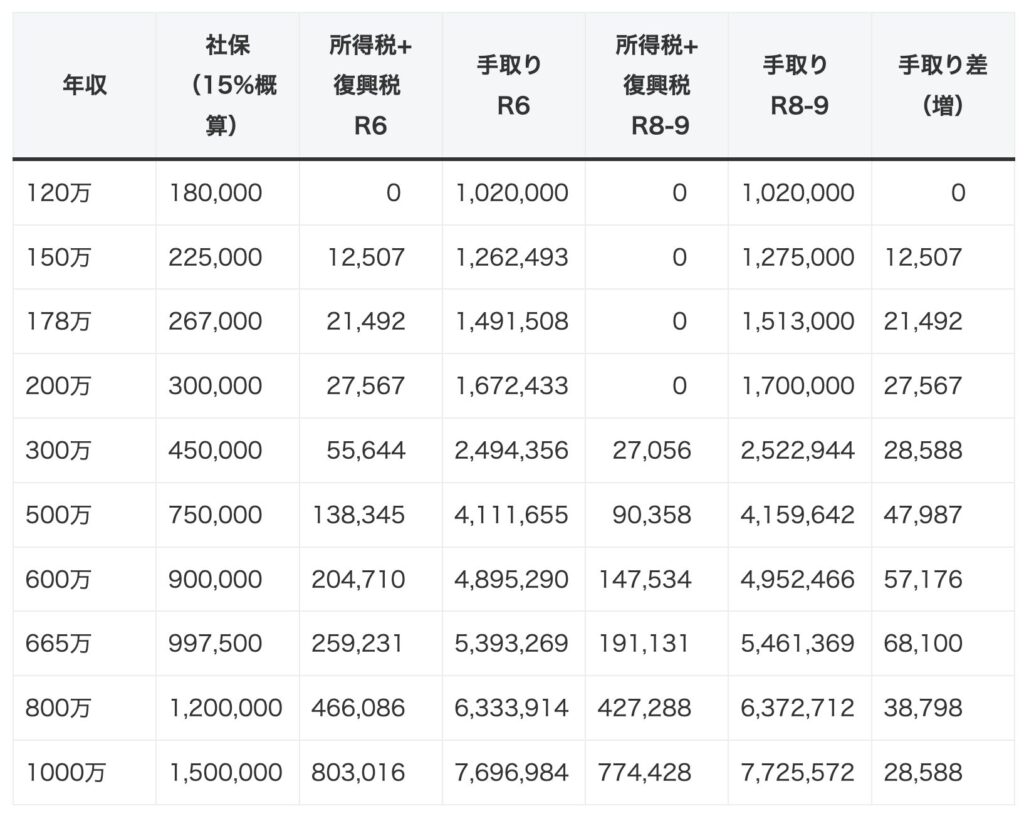 | 年収 | 社保（15%概算） | 所得税+復興税R6 | 手取りR6 | 所得税+復興税R8-9 | 手取りR8-9 | 手取り差（増） |
|---|---|---|---|---|---|---|
| 120万 | 180,000 | 0 | 1,020,000 | 0 | 1,020,000 | 0 |
| 150万 | 225,000 | 12,507 | 1,262,493 | 0 | 1,275,000 | 12,507 |
| 178万 | 267,000 | 21,492 | 1,491,508 | 0 | 1,513,000 | 21,492 |
| 200万 | 300,000 | 27,567 | 1,672,433 | 0 | 1,700,000 | 27,567 |
| 300万 | 450,000 | 55,644 | 2,494,356 | 27,056 | 2,522,944 | 28,588 |
| 500万 | 750,000 | 138,345 | 4,111,655 | 90,358 | 4,159,642 | 47,987 |
| 600万 | 900,000 | 204,710 | 4,895,290 | 147,534 | 4,952,466 | 57,176 |
| 665万 | 997,500 | 259,231 | 5,393,269 | 191,131 | 5,461,369 | 68,100 |
| 800万 | 1,200,000 | 466,086 | 6,333,914 | 427,288 | 6,372,712 | 38,798 |
| 1000万 | 1,500,000 | 803,016 | 7,696,984 | 774,428 | 7,725,572 | 28,588 |